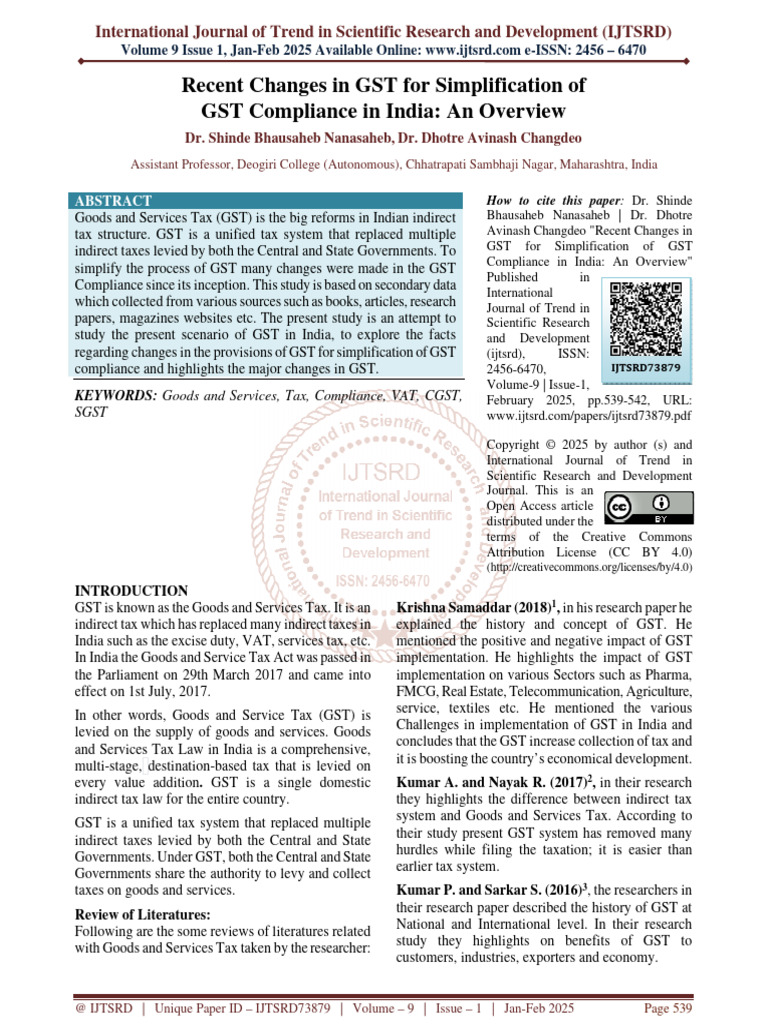 International Journal of Trend in Scientific Research and Development (IJTSRD)
Volume 9 Issue 1, Jan-Feb 2025 Available Online: www.ijtsrd.com e-ISSN: 2456 – 6470

Recent Changes in GST for Simplification of GST Compliance in India: An Overview

Dr. Shinde Bhausaheb Nanasaheb, Dr. Dhotre Avinash Changdeo

Assistant Professor, Deogiri College (Autonomous), Chhatrapati Sambhaji Nagar, Maharashtra, India

ABSTRACT
Goods and Services Tax (GST) is the big reforms in Indian indirect tax structure. GST is a unified tax system that replaced multiple indirect taxes levied by both the Central and State Governments. To simplify the process of GST many changes were made in the GST Compliance since its inception. This study is based on secondary data which collected from various sources such as books, articles, research papers, magazines websites etc. The present study is an attempt to study the present scenario of GST in India, to explore the facts regarding changes in the provisions of GST for simplification of GST compliance and highlights the major changes in GST.

KEYWORDS: Goods and Services, Tax, Compliance, VAT, CGST, SGST

How to cite this paper: Dr. Shinde Bhausaheb Nanasaheb | Dr. Dhotre Avinash Changdeo "Recent Changes in GST for Simplification of GST Compliance in India: An Overview" Published in International Journal of Trend in Scientific Research and Development (ijtsrd), ISSN: 2456-6470, Volume-9 | Issue-1, February 2025, pp.539-542, URL: www.ijtsrd.com/papers/ijtsrd73879.pdf

IJTSRD73879

Copyright © 2025 by author (s) and International Journal of Trend in Scientific Research and Development Journal. This is an Open Access article distributed under the terms of the Creative Commons Attribution License (CC BY 4.0) (http://creativecommons.org/licenses/by/4.0)

IJTSRD International Journal of Trend in Scientific Research and Development ISSN: 2456-6470

INTRODUCTION
GST is known as the Goods and Services Tax. It is an indirect tax which has replaced many indirect taxes in India such as the excise duty, VAT, services tax, etc. In India the Goods and Service Tax Act was passed in the Parliament on 29th March 2017 and came into effect on 1st July, 2017.

In other words, Goods and Service Tax (GST) is levied on the supply of goods and services. Goods and Services Tax Law in India is a comprehensive, multi-stage, destination-based tax that is levied on every value addition. GST is a single domestic indirect tax law for the entire country.

GST is a unified tax system that replaced multiple indirect taxes levied by both the Central and State Governments. Under GST, both the Central and State Governments share the authority to levy and collect taxes on goods and services.

Review of Literatures:
Following are the some reviews of literatures related with Goods and Services Tax taken by the researcher:

Krishna Samaddar (2018)$^1$, in his research paper he explained the history and concept of GST. He mentioned the positive and negative impact of GST implementation. He highlights the impact of GST implementation on various Sectors such as Pharma, FMCG, Real Estate, Telecommunication, Agriculture, service, textiles etc. He mentioned the various Challenges in implementation of GST in India and concludes that the GST increase collection of tax and it is boosting the country's economical development.

Kumar A. and Nayak R. (2017)$^2$, in their research they highlights the difference between indirect tax system and Goods and Services Tax. According to their study present GST system has removed many hurdles while filing the taxation; it is easier than earlier tax system.

Kumar P. and Sarkar S. (2016)$^3$, the researchers in their research paper described the history of GST at National and International level. In their research study they highlights on benefits of GST to customers, industries, exporters and economy.

@ IJTSRD | Unique Paper ID – IJTSRD73879 | Volume – 9 | Issue – 1 | Jan-Feb 2025 Page 539